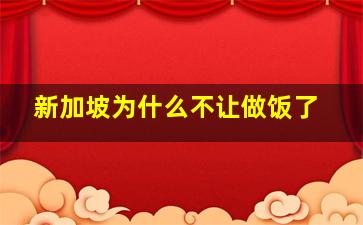 新加坡为什么不让做饭了